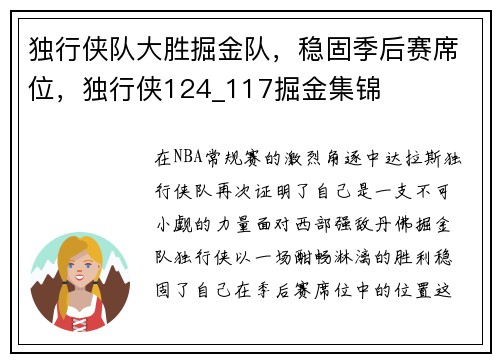 独行侠队大胜掘金队，稳固季后赛席位，独行侠124_117掘金集锦

在NBA常规赛的激烈角逐中达拉斯独行侠队再次证明了自己是一支不可小觑的力量面对西部强敌丹佛掘金队独行侠以一场酣畅淋漓的胜利稳固了自己在季后赛席位中的位置这